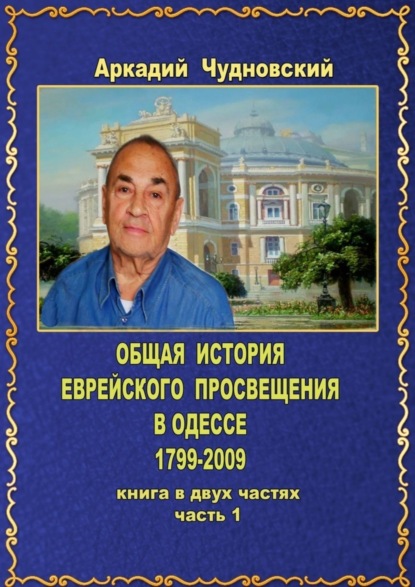 Аркадий Чудновский

ОБЩАЯ ИСТОРИЯ ЕВРЕЙСКОГО ПРОСВЕЩЕНИЯ В ОДЕССЕ 1799-2009

книга в двух частях
часть 1